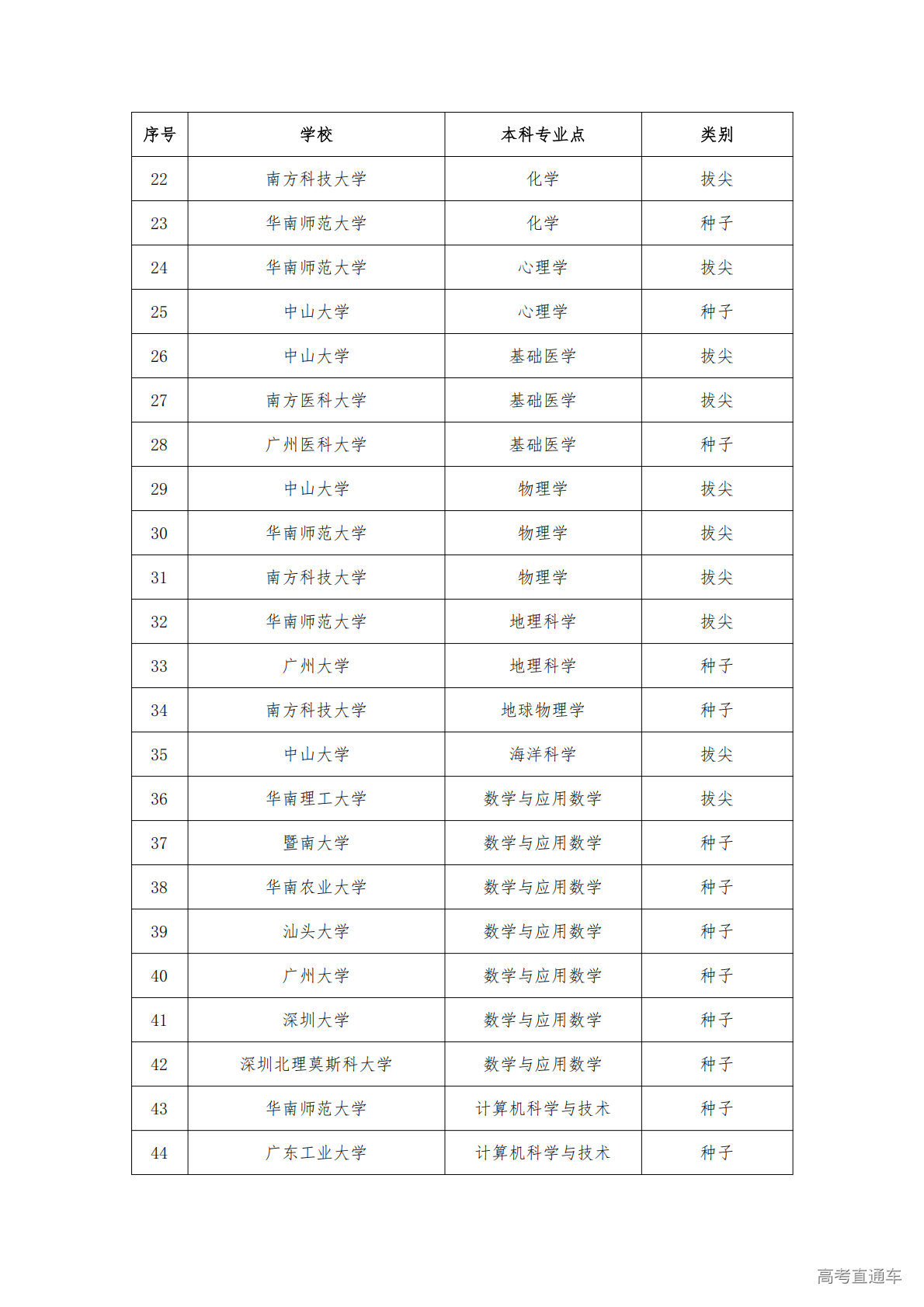 | 序号 | 学校 | 本科专业点 | 类别 |
|---|---|---|---|
| 22 | 南方科技大学 | 化学 | 拔尖 |
| 23 | 华南师范大学 | 化学 | 种子 |
| 24 | 华南师范大学 | 心理学 | 拔尖 |
| 25 | 中山大学 | 心理学 | 种子 |
| 26 | 中山大学 | 基础医学 | 拔尖 |
| 27 | 南方医科大学 | 基础医学 | 拔尖 |
| 28 | 广州医科大学 | 基础医学 | 种子 |
| 29 | 中山大学 | 物理学 | 拔尖 |
| 30 | 华南师范大学 | 物理学 | 拔尖 |
| 31 | 南方科技大学 | 物理学 | 拔尖 |
| 32 | 华南师范大学 | 地理科学 | 拔尖 |
| 33 | 广州大学 | 地理科学 | 种子 |
| 34 | 南方科技大学 | 地球物理学 | 种子 |
| 35 | 中山大学 | 海洋科学 | 拔尖 |
| 36 | 华南理工大学 | 数学与应用数学 | 拔尖 |
| 37 | 暨南大学 | 数学与应用数学 | 种子 |
| 38 | 华南农业大学 | 数学与应用数学 | 种子 |
| 39 | 汕头大学 | 数学与应用数学 | 种子 |
| 40 | 广州大学 | 数学与应用数学 | 种子 |
| 41 | 深圳大学 | 数学与应用数学 | 种子 |
| 42 | 深圳北理莫斯科大学 | 数学与应用数学 | 种子 |
| 43 | 华南师范大学 | 计算机科学与技术 | 种子 |
| 44 | 广东工业大学 | 计算机科学与技术 | 种子 |

高考直通车